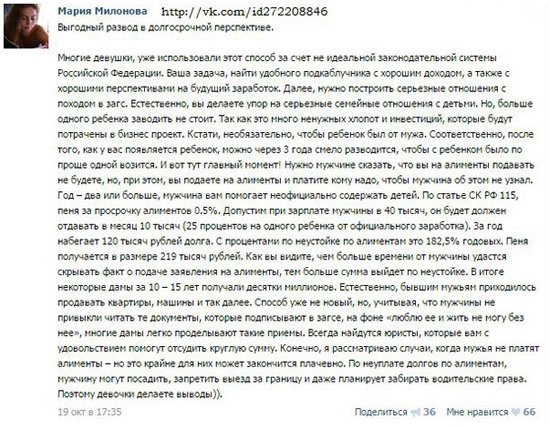 Мария Милонова http://vk.com/id272208846
Выгодный развод в долгосрочной перспективе.

Многие девушки, уже использовали этот способ за счет не идеальной законодательной системы Российской Федерации. Ваша задача, найти удобного подкаблучника с хорошим доходом, а также с хорошими перспективами на будущий заработок. Далее, нужно построить серьезные отношения с походом в загс. Естественно, вы делаете упор на серьезные семейные отношения с детьми. Но, больше одного ребенка заводить не стоит. Так как это много ненужных хлопот и инвестиций, которые будут потрачены в бизнес проект. Кстати, необязательно, чтобы ребенок был от мужа. Соответственно, после того, как у вас появляется ребенок, можно через 3 года смело разводится, чтобы с ребенком было по проще одной возится. И вот тут главный момент! Нужно мужчине сказать, что вы на алименты подавать не будете, но, при этом, вы подаете на алименты и платите кому надо, чтобы мужчина об этом не узнал. Год – два или больше, мужчина вам помогает неофициально содержать детей. По статье СК РФ 115, пеня за просрочку алиментов 0.5%. Допустим при зарплате мужчины в 40 тысяч, он будет должен отдавать в месяц 10 тысяч (25 процентов на одного ребенка от официального заработка). За год набегает 120 тысяч рублей долга. С процентами по неустойке по алиментам это 182,5% годовых. Пеня получается в размере 219 тысяч рублей. Как вы видите, чем больше времени от мужчины удастся скрывать факт о подаче заявления на алименты, тем больше сумма выйдет по неустойке. В итоге некоторые дамы за 10 – 15 лет получали десятки миллионов. Естественно, бывшим мужьям приходилось продавать квартиры, машины и так далее. Способ уже не новый, но, учитывая, что мужчины не привыкли читать те документы, которые подписывают в загсе, на фоне «люблю ее и жить не могу без нее», многие дамы легко проделывают такие приемы. Всегда найдутся юристы, которые вам с удовольствием помогут отсудить круглую сумму. Конечно, я рассматриваю случаи, когда мужья не платят алименты – но это крайне для них может закончится плачевно. По неуплате долгов по алиментам, мужчину могут посадить, запретить выезд за границу и даже планирует забирать водительские права. Поэтому девочки делаете выводы)).

19 окт в 17:35 Поделиться 36 Мне нравится 66